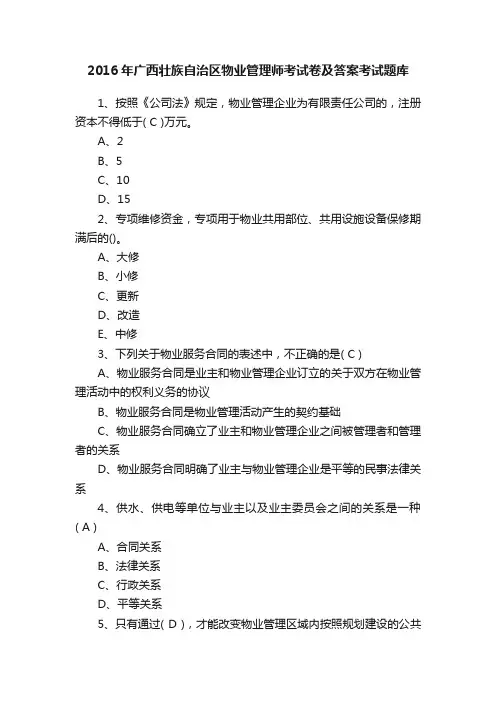 2016年广西壮族自治区物业管理师考试卷及答案考试题库

1、按照《公司法》规定，物业管理企业为有限责任公司的，注册资本不得低于( C )万元。

A、2

B、5

C、10

D、15

2、专项维修资金，专项用于物业共用部位、共用设施设备保修期满后的()。

A、大修

B、小修

C、更新

D、改造

E、中修

3、下列关于物业服务合同的表述中，不正确的是( C )

A、物业服务合同是业主和物业管理企业订立的关于双方在物业管理活动中的权利义务的协议

B、物业服务合同是物业管理活动产生的契约基础

C、物业服务合同确立了业主和物业管理企业之间被管理者和管理者的关系

D、物业服务合同明确了业主与物业管理企业是平等的民事法律关系

4、供水、供电等单位与业主以及业主委员会之间的关系是一种( A )

A、合同关系

B、法律关系

C、行政关系

D、平等关系

5、只有通过( D )，才能改变物业管理区域内按照规划建设的公共